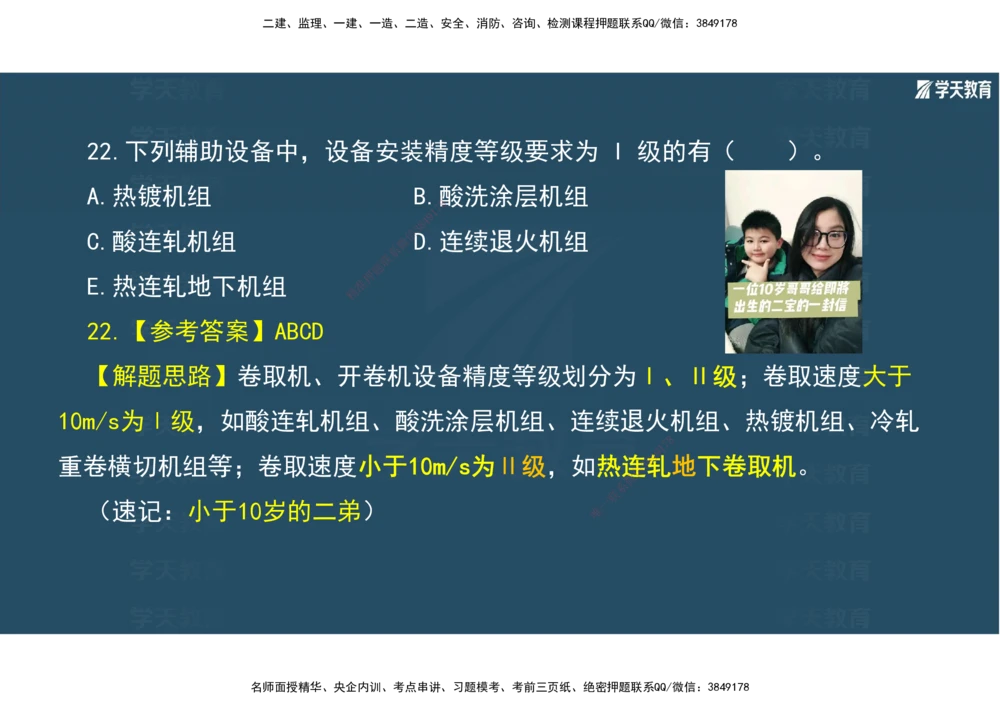 二建、监理、一建、一造、二造、安全、消防、咨询、检测课程押题联系QQ/微信：3849178

学天教育

22.下列辅助设备中，设备安装精度等级要求为 Ⅰ 级的有（　　）。

A.热镀机组　　B.酸洗涂层机组

C.酸连轧机组　　D.连续退火机组

E.热连轧地下机组

一位10岁哥哥给即将出生的二宝的一封信

22.【参考答案】ABCD

【解题思路】卷取机、开卷机设备精度等级划分为Ⅰ、Ⅱ级；卷取速度大于10m/s为Ⅰ级，如酸连轧机组、酸洗涂层机组、连续退火机组、热镀机组、冷轧重卷横切机组等；卷取速度小于10m/s为Ⅱ级，如热连轧地下卷取机。

（速记：小于10岁的二弟）

名师面授精华、央企内训、考点串讲、习题模考、考前三页纸、绝密押题联系QQ/微信：3849178